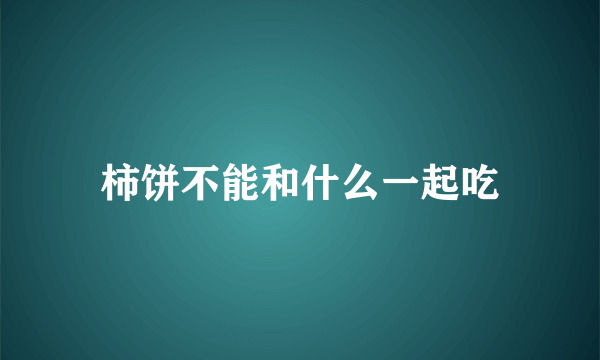 柿饼不能和什么一起吃